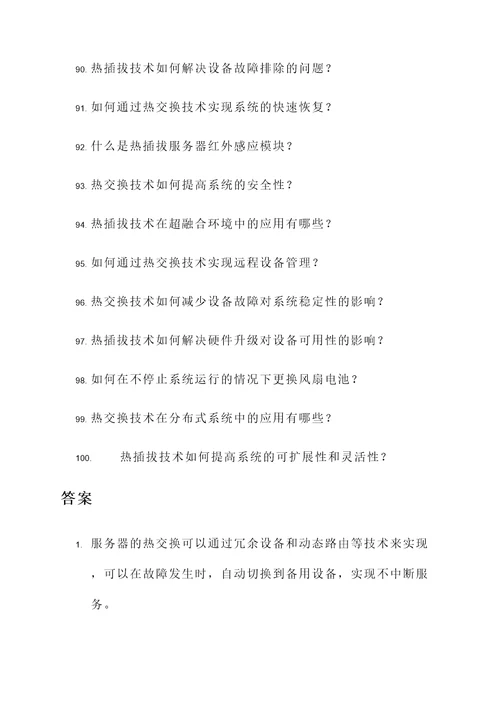 90. 热插拔技术如何解决设备故障排除的问题？

91. 如何通过热交换技术实现系统的快速恢复？

92. 什么是热插拔服务器红外感应模块？

93. 热交换技术如何提高系统的安全性？

94. 热插拔技术在超融合环境中的应用有哪些？

95. 如何通过热交换技术实现远程设备管理？

96. 热交换技术如何减少设备故障对系统稳定性的影响？

97. 热插拔技术如何解决硬件升级对设备可用性的影响？

98. 如何在不停止系统运行的情况下更换风扇电池？

99. 热交换技术在分布式系统中的应用有哪些？

100. 热插拔技术如何提高系统的可扩展性和灵活性？

答案

1. 服务器的热交换可以通过冗余设备和动态路由等技术来实现，可以在故障发生时，自动切换到备用设备，实现不中断服务。